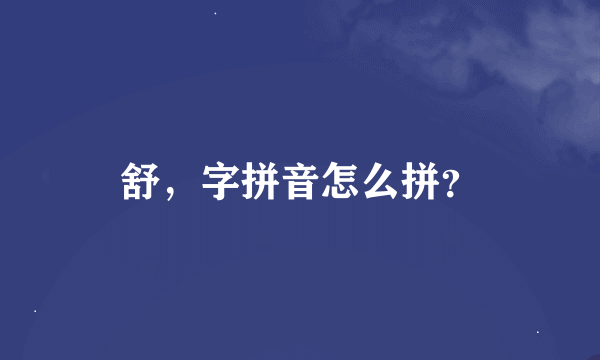 舒，字拼音怎么拼?